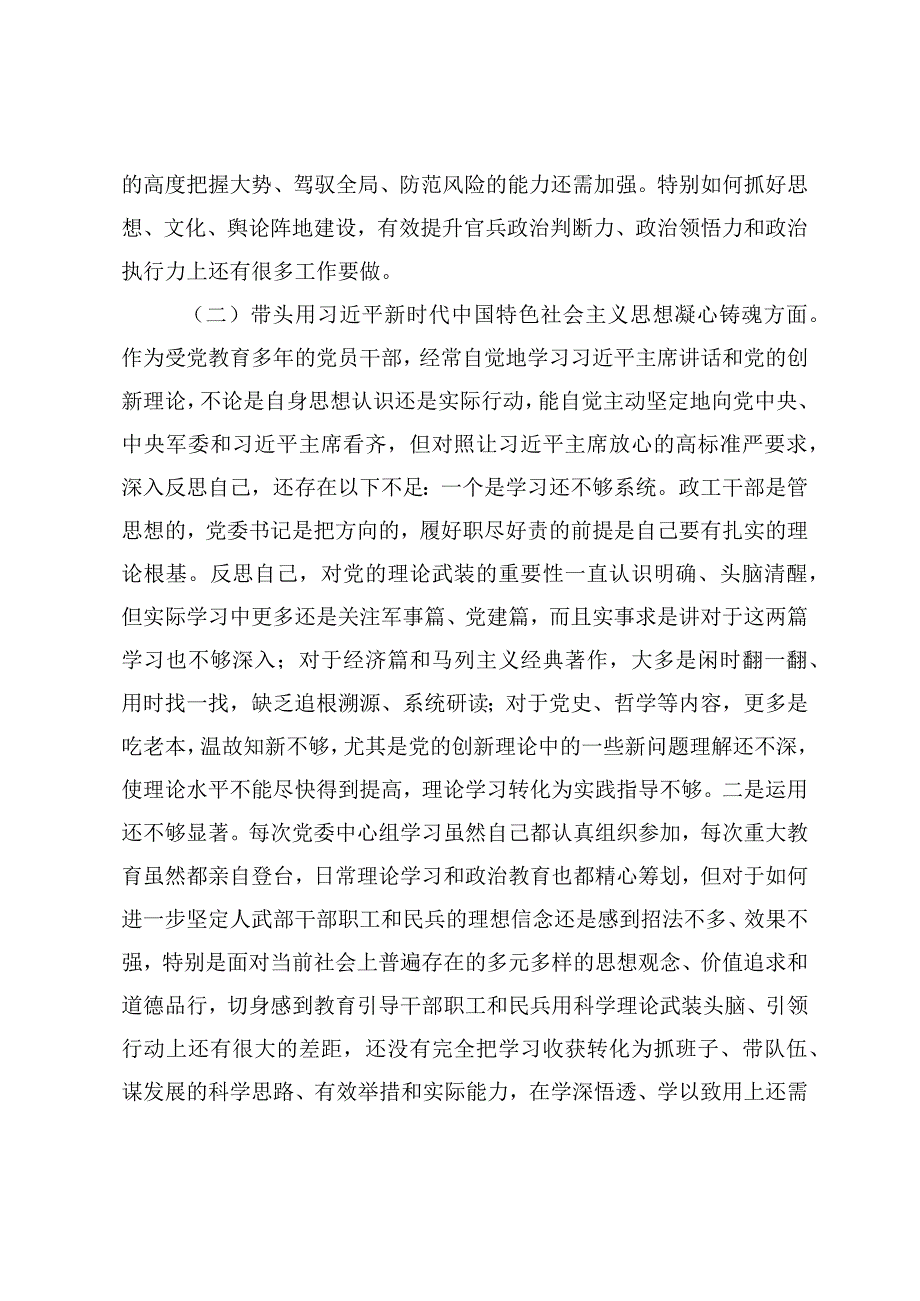 的高度把握大势、驾驭全局、防范风险的能力还需加强。特别如何抓好思想、文化、舆论阵地建设，有效提升官兵政治判断力、政治领悟力和政治执行力上还有很多工作要做。

（二）带头用习近平新时代中国特色社会主义思想凝心铸魂方面。作为受党教育多年的党员干部，经常自觉地学习习近平主席讲话和党的创新理论，不论是自身思想认识还是实际行动，能自觉主动坚定地向党中央、中央军委和习近平主席看齐，但对照让习近平主席放心的高标准严要求，深入反思自己，还存在以下不足：一个是学习还不够系统。政工干部是管思想的，党委书记是把方向的，履好职尽好责的前提是自己要有扎实的理论根基。反思自己，对党的理论武装的重要性一直认识明确、头脑清醒，但实际学习中更多还是关注军事篇、党建篇，而且实事求是讲对于这两篇学习也不够深入；对于经济篇和马列主义经典著作，大多是闲时翻一翻、用时找一找，缺乏追根溯源、系统研读；对于党史、哲学等内容，更多是吃老本，温故知新不够，尤其是党的创新理论中的一些新问题理解还不深，使理论水平不能尽快得到提高，理论学习转化为实践指导不够。二是运用还不够显著。每次党委中心组学习虽然自己都认真组织参加，每次重大教育虽然都亲自登台，日常理论学习和政治教育也都精心筹划，但对于如何进一步坚定人武部干部职工和民兵的理想信念还是感到招法不多、效果不强，特别是面对当前社会上普遍存在的多元多样的思想观念、价值追求和道德品行，切身感到教育引导干部职工和民兵用科学理论武装头脑、引领行动上还有很大的差距，还没有完全把学习收获转化为抓班子、带队伍、谋发展的科学思路、有效举措和实际能力，在学深悟透、学以致用上还需